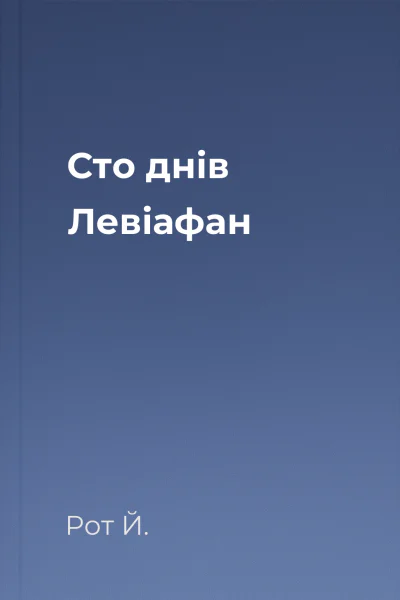 Сто днів
Левіафан

Рот Й.